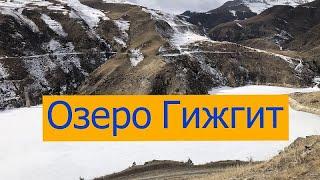 Озеро Гижгит